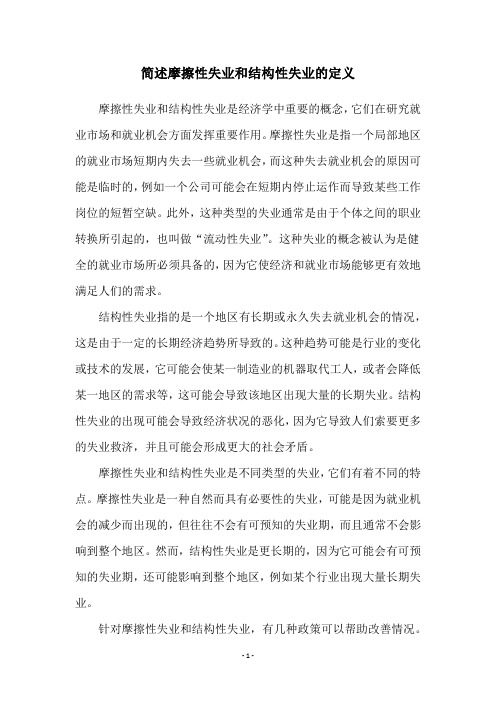 简述摩擦性失业和结构性失业的定义

摩擦性失业和结构性失业是经济学中重要的概念，它们在研究就业市场和就业机会方面发挥重要作用。摩擦性失业是指一个局部地区的就业市场短期内失去一些就业机会，而这种失去就业机会的原因可能是临时的，例如一个公司可能会在短期内停止运作而导致某些工作岗位的短暂空缺。此外，这种类型的失业通常是由于个体之间的职业转换所引起的，也叫做“流动性失业”。这种失业的概念被认为是健全的就业市场所必须具备的，因为它使经济和就业市场能够更有效地满足人们的需求。

结构性失业指的是一个地区有长期或永久失去就业机会的情况，这是由于一定的长期经济趋势所导致的。这种趋势可能是行业的变化或技术的发展，它可能会使某一制造业的机器取代工人，或者会降低某一地区的需求等，这可能会导致该地区出现大量的长期失业。结构性失业的出现可能会导致经济状况的恶化，因为它导致人们索要更多的失业救济，并且可能会形成更大的社会矛盾。

摩擦性失业和结构性失业是不同类型的失业，它们有着不同的特点。摩擦性失业是一种自然而具有必要性的失业，可能是因为就业机会的减少而出现的，但往往不会有可预知的失业期，而且通常不会影响到整个地区。然而，结构性失业是更长期的，因为它可能会有可预知的失业期，还可能影响到整个地区，例如某个行业出现大量长期失业。

针对摩擦性失业和结构性失业，有几种政策可以帮助改善情况。

- 1 -